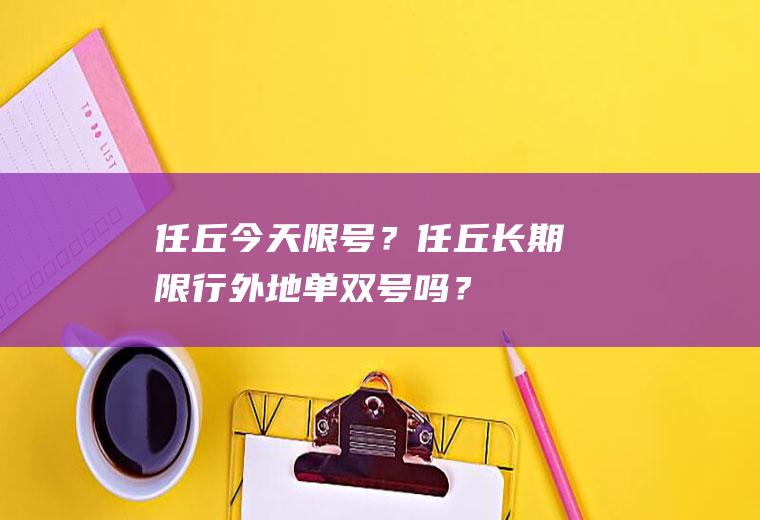 TO DO LIST

任丘今天限号？任丘长期限行外地单双号吗？